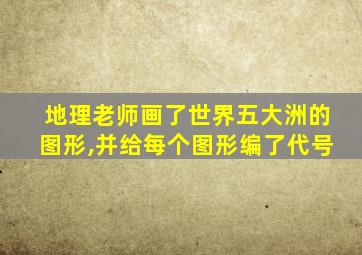 地理老师画了世界五大洲的图形,并给每个图形编了代号